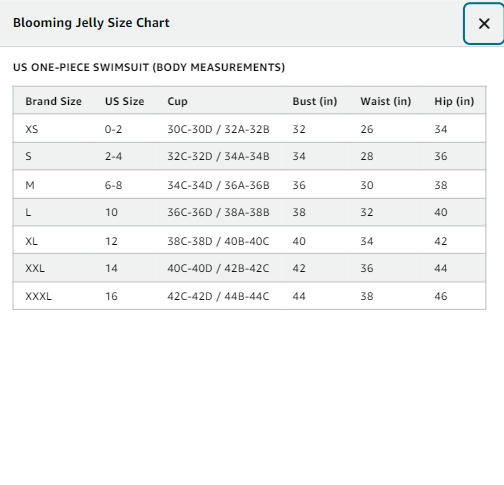 Blooming Jelly Size Chart

×

US ONE-PIECE SWIMSUIT (BODY MEASUREMENTS)

| Brand Size | US Size | Cup | Bust (in) | Waist (in) | Hip (in) |
|---|---|---|---|---|---|
| XS | 0-2 | 30C-30D / 32A-32B | 32 | 26 | 34 |
| S | 2-4 | 32C-32D / 34A-34B | 34 | 28 | 36 |
| M | 6-8 | 34C-34D / 36A-36B | 36 | 30 | 38 |
| L | 10 | 36C-36D / 38A-38B | 38 | 32 | 40 |
| XL | 12 | 38C-38D / 40B-40C | 40 | 34 | 42 |
| XXL | 14 | 40C-40D / 42B-42C | 42 | 36 | 44 |
| XXXL | 16 | 42C-42D / 44B-44C | 44 | 38 | 46 |